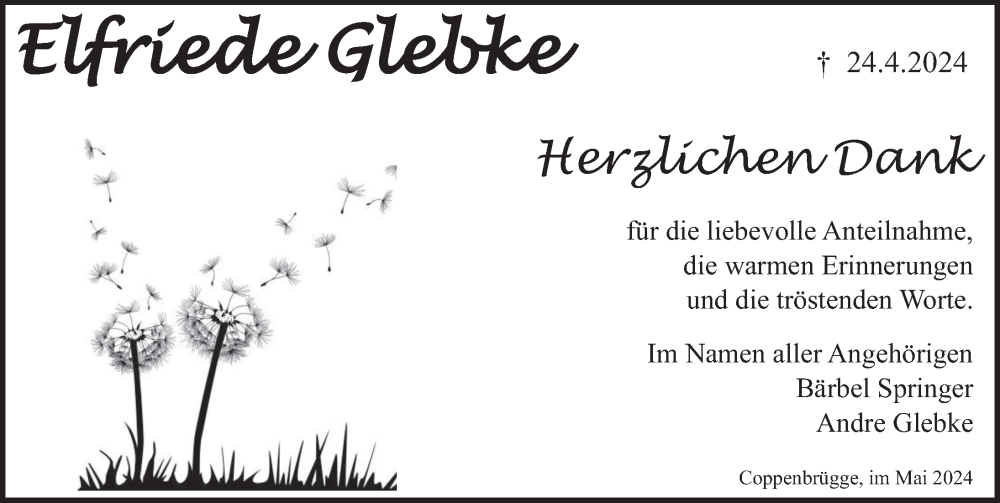 Elfriede Glebke

† 24.4.2024

Herzlichen Dank

für die liebevolle Anteilnahme,
die warmen Erinnerungen
und die tröstenden Worte.

Im Namen aller Angehörigen
Bärbel Springer
Andre Glebke

Coppenbrügge, im Mai 2024